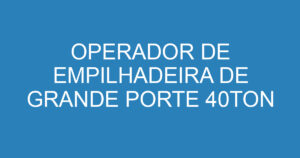 OPERADOR DE EMPILHADEIRA DE GRANDE PORTE 40TON